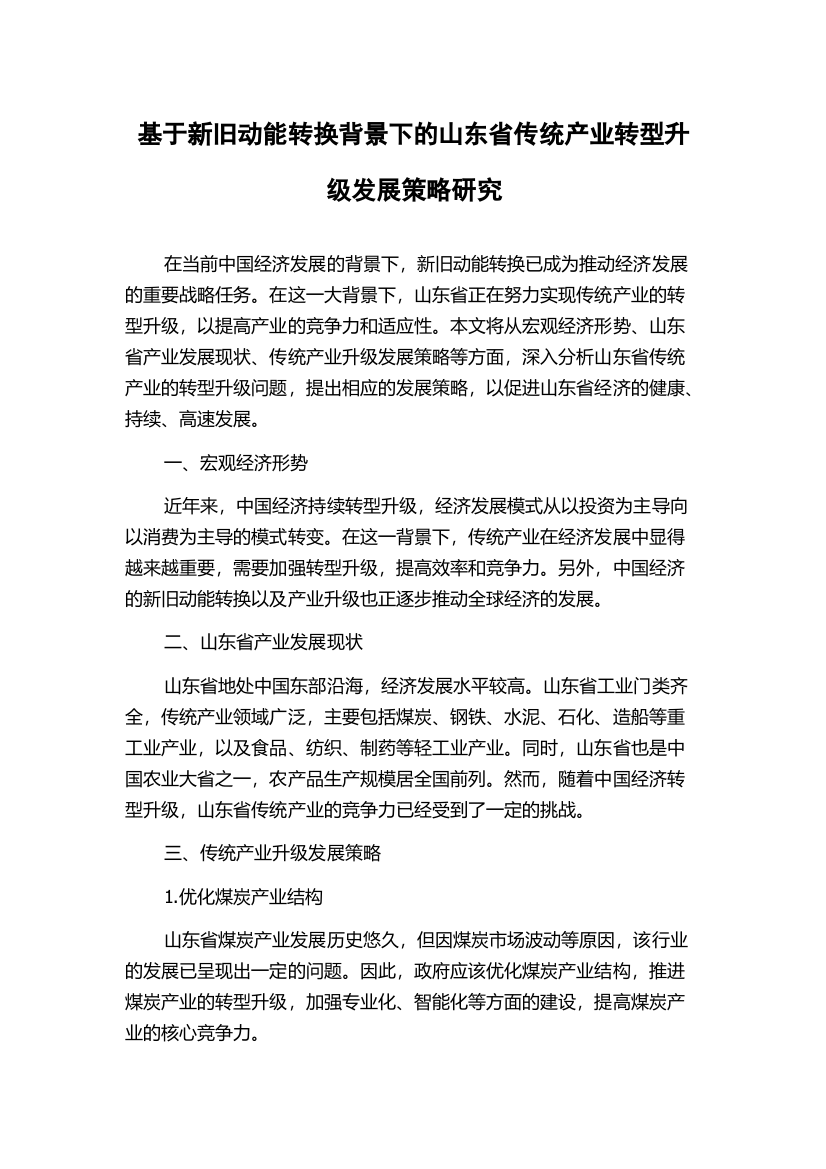 基于新旧动能转换背景下的山东省传统产业转型升级发展策略研究

在当前中国经济发展的背景下，新旧动能转换已成为推动经济发展的重要战略任务。在这一大背景下，山东省正在努力实现传统产业的转型升级，以提高产业的竞争力和适应性。本文将从宏观经济形势、山东省产业发展现状、传统产业升级发展策略等方面，深入分析山东省传统产业的转型升级问题，提出相应的发展策略，以促进山东省经济的健康、持续、高速发展。

一、宏观经济形势

近年来，中国经济持续转型升级，经济发展模式从以投资为主导向以消费为主导的模式转变。在这一背景下，传统产业在经济发展中显得越来越重要，需要加强转型升级，提高效率和竞争力。另外，中国经济的新旧动能转换以及产业升级也正逐步推动全球经济的发展。

二、山东省产业发展现状

山东省地处中国东部沿海，经济发展水平较高。山东省工业门类齐全，传统产业领域广泛，主要包括煤炭、钢铁、水泥、石化、造船等重工业产业，以及食品、纺织、制药等轻工业产业。同时，山东省也是中国农业大省之一，农产品生产规模居全国前列。然而，随着中国经济转型升级，山东省传统产业的竞争力已经受到了一定的挑战。

三、传统产业升级发展策略

1.优化煤炭产业结构

山东省煤炭产业发展历史悠久，但因煤炭市场波动等原因，该行业的发展已呈现出一定的问题。因此，政府应该优化煤炭产业结构，推进煤炭产业的转型升级，加强专业化、智能化等方面的建设，提高煤炭产业的核心竞争力。